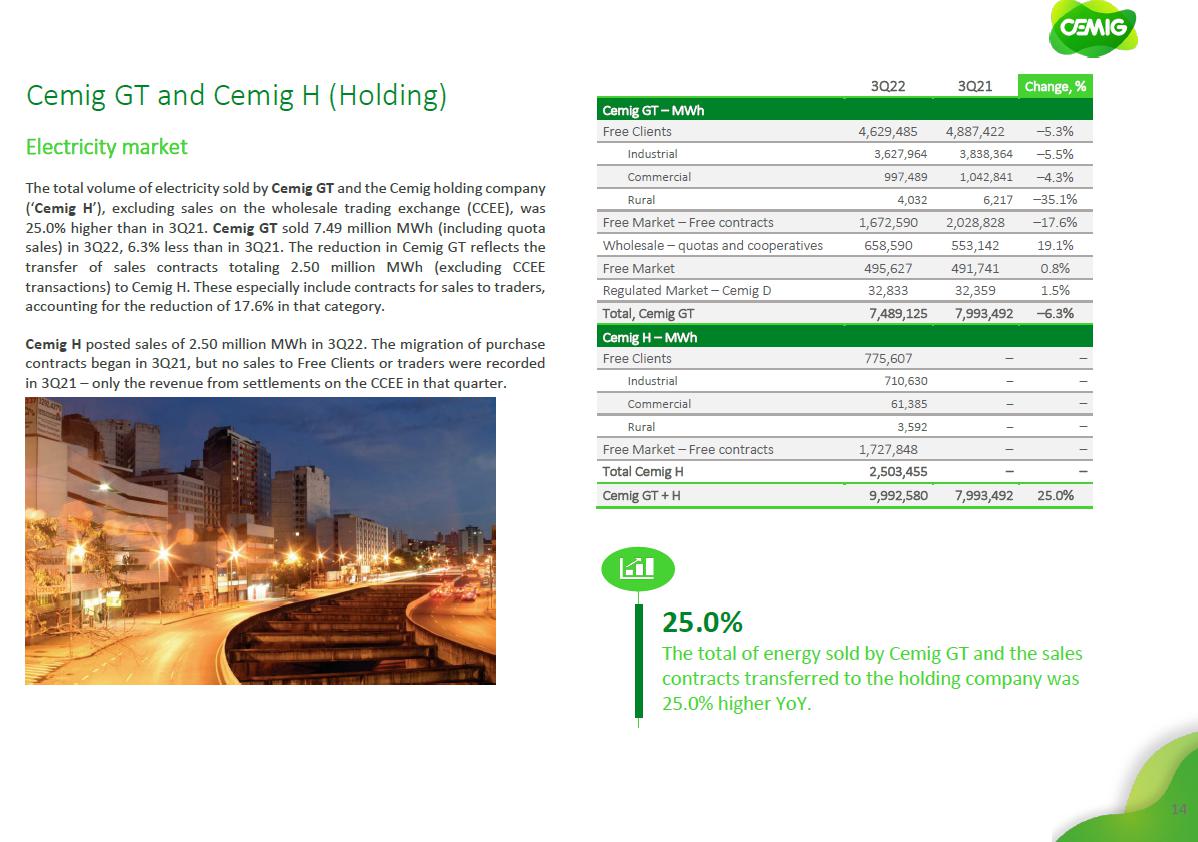 CEMIG

Cemig GT and Cemig H (Holding)

Electricity market

The total volume of electricity sold by Cemig GT and the Cemig holding company ('Cemig H'), excluding sales on the wholesale trading exchange (CCEE), was 25.0% higher than in 3Q21. Cemig GT sold 7.49 million MWh (including quota sales) in 3Q22, 6.3% less than in 3Q21. The reduction in Cemig GT reflects the transfer of sales contracts totaling 2.50 million MWh (excluding CCEE transactions) to Cemig H. These especially include contracts for sales to traders, accounting for the reduction of 17.6% in that category.

Cemig H posted sales of 2.50 million MWh in 3Q22. The migration of purchase contracts began in 3Q21, but no sales to Free Clients or traders were recorded in 3Q21 – only the revenue from settlements on the CCEE in that quarter.

| | 3Q22 | 3Q21 | Change, % |
|---|---|---|---|
| Cemig GT – MWh | | | |
| Free Clients | 4,629,485 | 4,887,422 | –5.3% |
| Industrial | 3,627,964 | 3,838,364 | –5.5% |
| Commercial | 997,489 | 1,042,841 | –4.3% |
| Rural | 4,032 | 6,217 | –35.1% |
| Free Market – Free contracts | 1,672,590 | 2,028,828 | –17.6% |
| Wholesale – quotas and cooperatives | 658,590 | 553,142 | 19.1% |
| Free Market | 495,627 | 491,741 | 0.8% |
| Regulated Market – Cemig D | 32,833 | 32,359 | 1.5% |
| Total, Cemig GT | 7,489,125 | 7,993,492 | –6.3% |
| Cemig H – MWh | | | |
| Free Clients | 775,607 | – | – |
| Industrial | 710,630 | – | – |
| Commercial | 61,385 | – | – |
| Rural | 3,592 | – | – |
| Free Market – Free contracts | 1,727,848 | – | – |
| Total Cemig H | 2,503,455 | – | – |
| Cemig GT + H | 9,992,580 | 7,993,492 | 25.0% |

25.0%
The total of energy sold by Cemig GT and the sales contracts transferred to the holding company was 25.0% higher YoY.

14